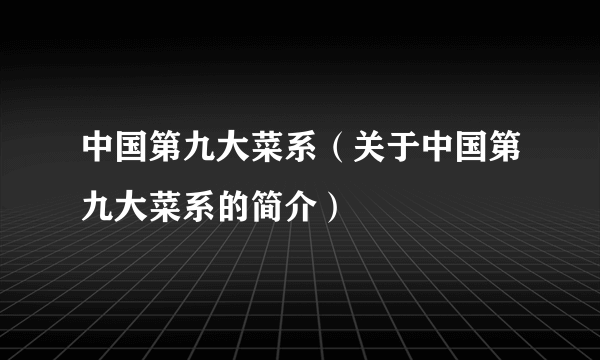 中国第九大菜系（关于中国第九大菜系的简介）